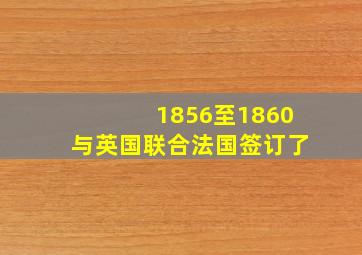 1856至1860
与英国联合法国签订了